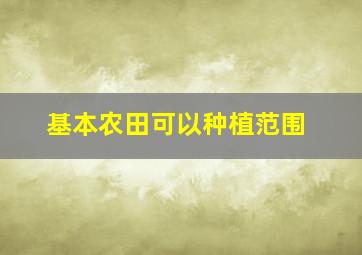 基本农田可以种植范围